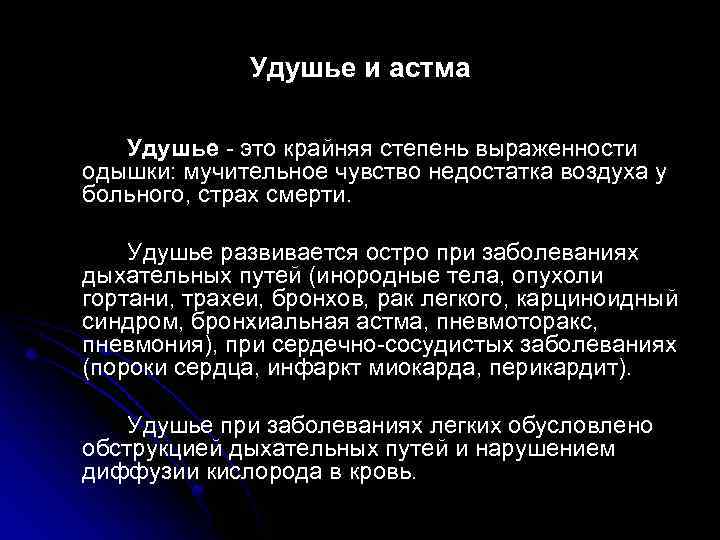 Удушье и астма

Удушье - это крайняя степень выраженности одышки: мучительное чувство недостатка воздуха у больного, страх смерти.

Удушье развивается остро при заболеваниях дыхательных путей (инородные тела, опухоли гортани, трахеи, бронхов, рак легкого, карциноидный синдром, бронхиальная астма, пневмоторакс, пневмония), при сердечно-сосудистых заболеваниях (пороки сердца, инфаркт миокарда, перикардит).

Удушье при заболеваниях легких обусловлено обструкцией дыхательных путей и нарушением диффузии кислорода в кровь.